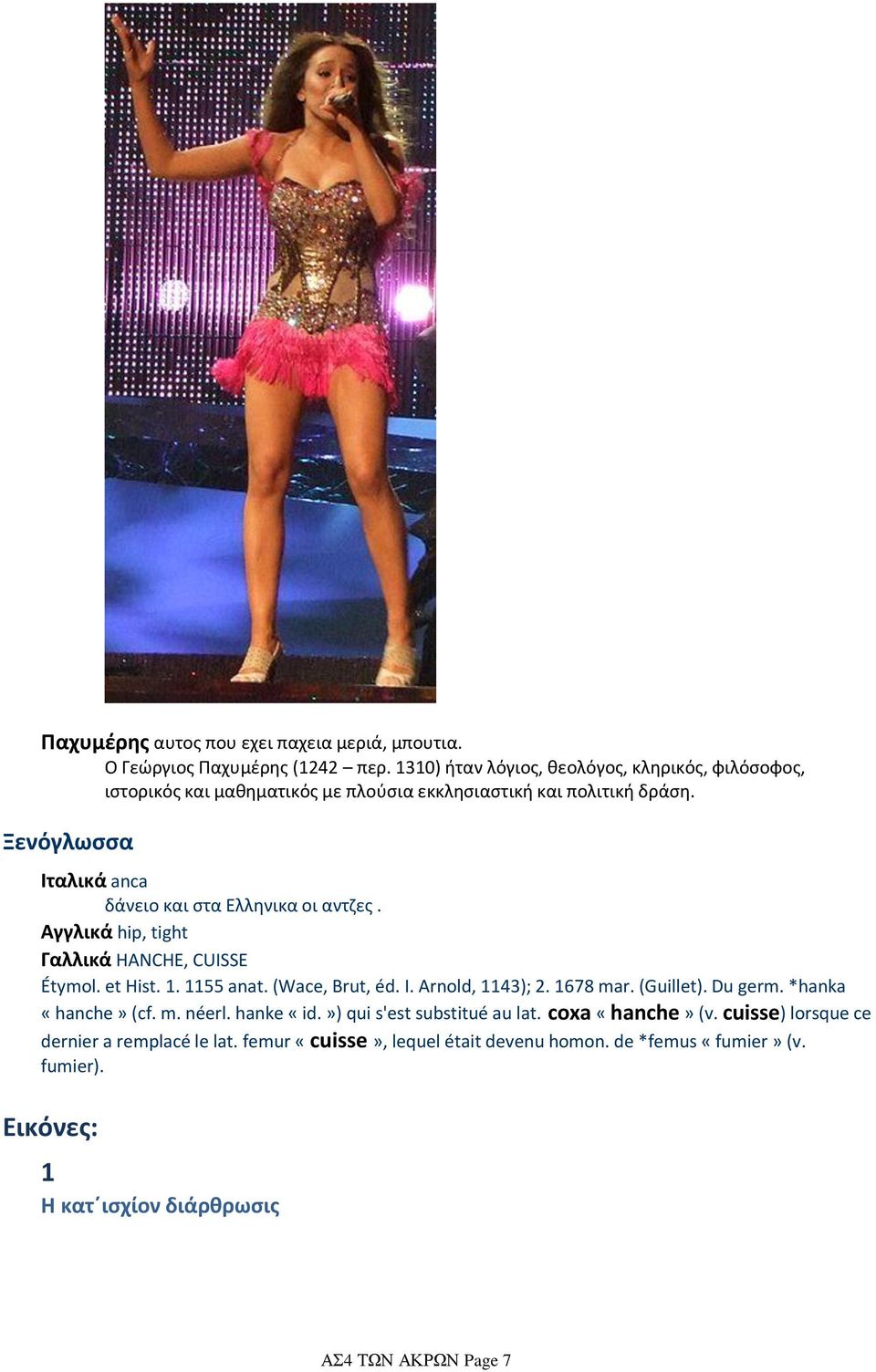 Παχυμέρης αυτος που εχει παχεια μεριά, μπουτια.

Ο Γεώργιος Παχυμέρης (1242 – περ. 1310) ήταν λόγιος, θεολόγος, κληρικός, φιλόσοφος, ιστορικός και μαθηματικός με πλούσια εκκλησιαστική και πολιτική δράση.

Ξενόγλωσσα

Ιταλικά anca

δάνειο και στα Ελληνικα οι αντζες .

Αγγλικά hip, tight

Γαλλικά HANCHE, CUISSE

Étymol. et Hist. 1. 1155 anat. (Wace, Brut, éd. I. Arnold, 1143); 2. 1678 mar. (Guillet). Du germ. *hanka « hanche » (cf. m. néerl. hanke « id. ») qui s'est substitué au lat. coxa « hanche » (v. cuisse) lorsque ce dernier a remplacé le lat. femur « cuisse », lequel était devenu homon. de *femus « fumier » (v. fumier).

Εικόνες:

1

Η κατ΄ισχίον διάρθρωσις

ΑΣ4 ΤΩΝ ΑΚΡΩΝ Page 7